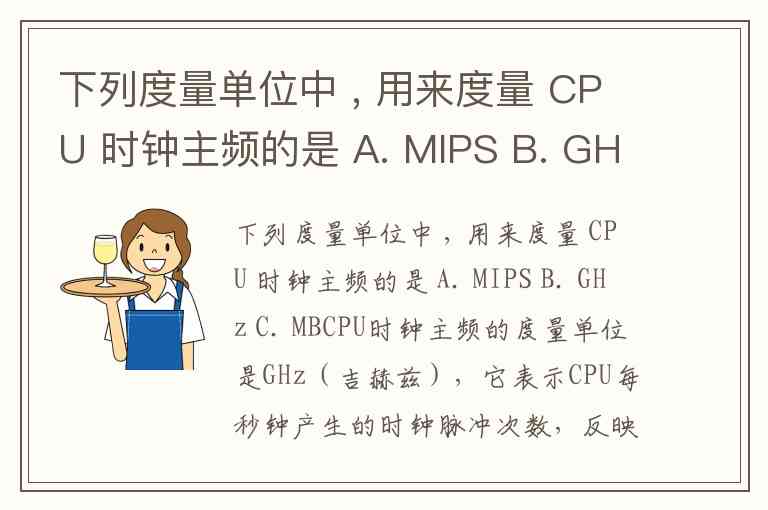 下列度量单位中，用来度量CPU时钟主频的是A. MIPS B. GH

下列度量单位中，用来度量CPU时钟主频的是A. MIPS B. GHz C. MBCPU时钟主频的度量单位是GHz（吉赫兹），它表示CPU每秒钟产生的时钟脉冲次数，反映